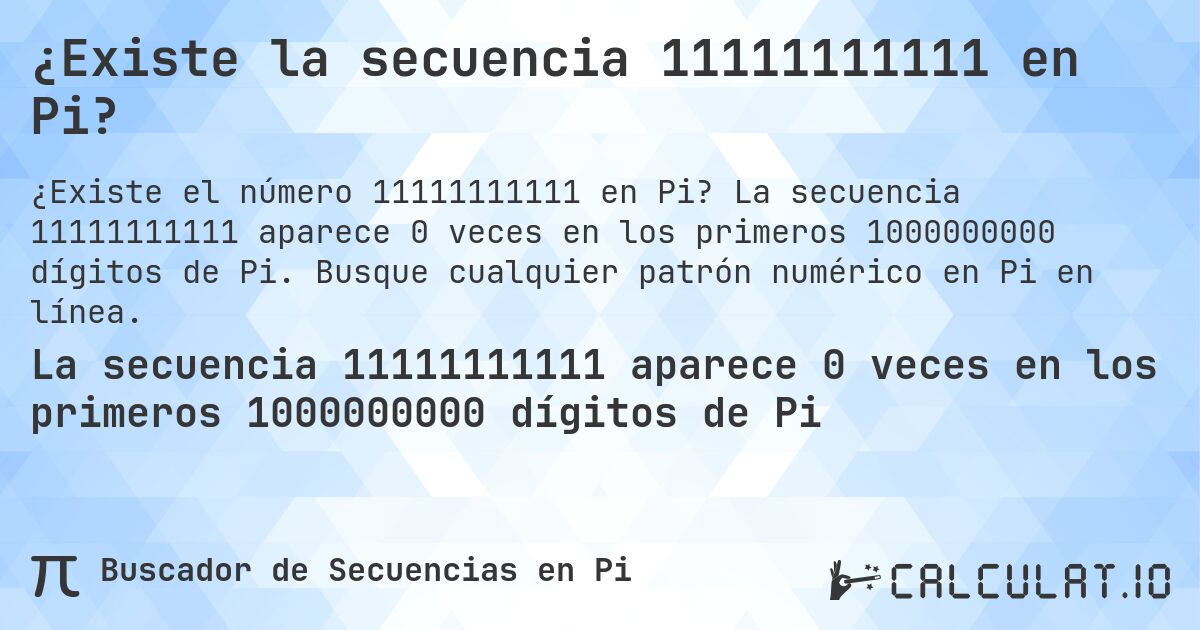 ¿Existe la secuencia 11111111111 en Pi?

¿Existe el número 11111111111 en Pi? La secuencia 11111111111 aparece 0 veces en los primeros 1000000000 dígitos de Pi. Busque cualquier patrón numérico en Pi en línea.

La secuencia 11111111111 aparece 0 veces en los primeros 1000000000 dígitos de Pi

π Buscador de Secuencias en Pi

CALCULAT.IO